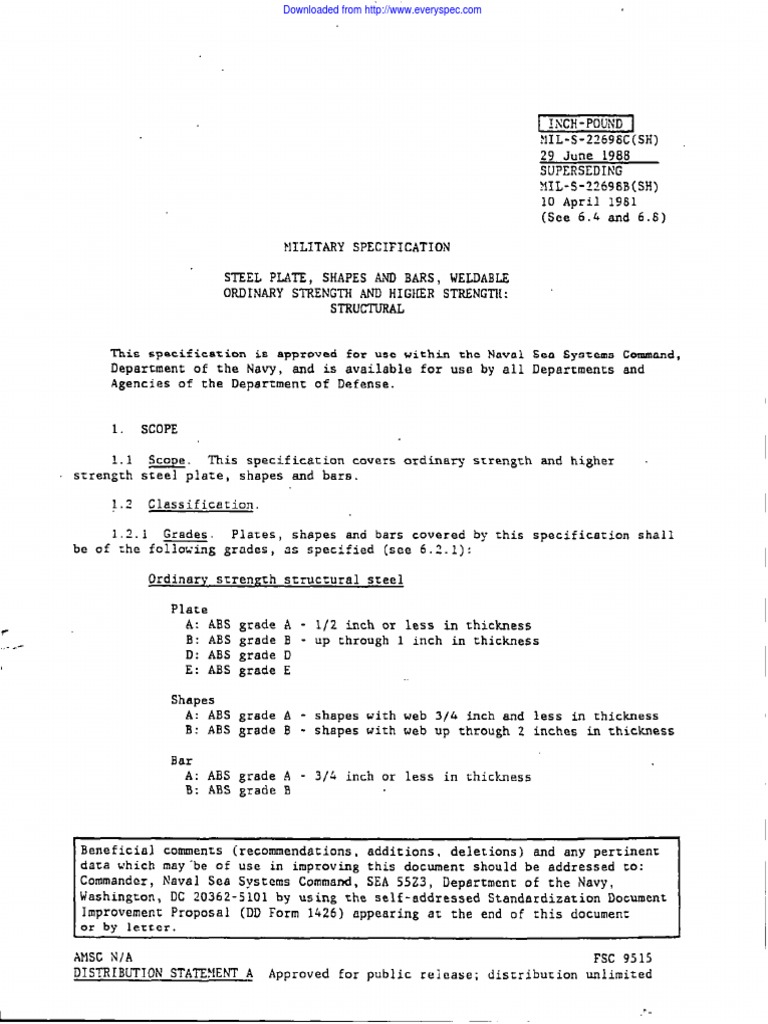 Downloaded from http://www.everyspec.com

INCH-POUND
MIL-S-22698C(SH)
29 June 1988
SUPERSEDING
MIL-S-22698B(SH)
10 April 1981
(See 6.4 and 6.8)

MILITARY SPECIFICATION

STEEL PLATE, SHAPES AND BARS, WELDABLE
ORDINARY STRENGTH AND HIGHER STRENGTH:
STRUCTURAL

This specification is approved for use within the Naval Sea Systems Command, Department of the Navy, and is available for use by all Departments and Agencies of the Department of Defense.

1. SCOPE

1.1 Scope. This specification covers ordinary strength and higher strength steel plate, shapes and bars.

1.2 Classification.

1.2.1 Grades. Plates, shapes and bars covered by this specification shall be of the following grades, as specified (see 6.2.1):

Ordinary strength structural steel

Plate
A: ABS grade A - 1/2 inch or less in thickness
B: ABS grade B - up through 1 inch in thickness
D: ABS grade D
E: ABS grade E

Shapes
A: ABS grade A - shapes with web 3/4 inch and less in thickness
B: ABS grade B - shapes with web up through 2 inches in thickness

Bar
A: ABS grade A - 3/4 inch or less in thickness
B: ABS grade B

Beneficial comments (recommendations, additions, deletions) and any pertinent data which may be of use in improving this document should be addressed to: Commander, Naval Sea Systems Command, SEA 5523, Department of the Navy, Washington, DC 20362-5101 by using the self-addressed Standardization Document Improvement Proposal (DD Form 1426) appearing at the end of this document or by letter.

AMSC N/A
FSC 9515
DISTRIBUTION STATEMENT A Approved for public release; distribution unlimited